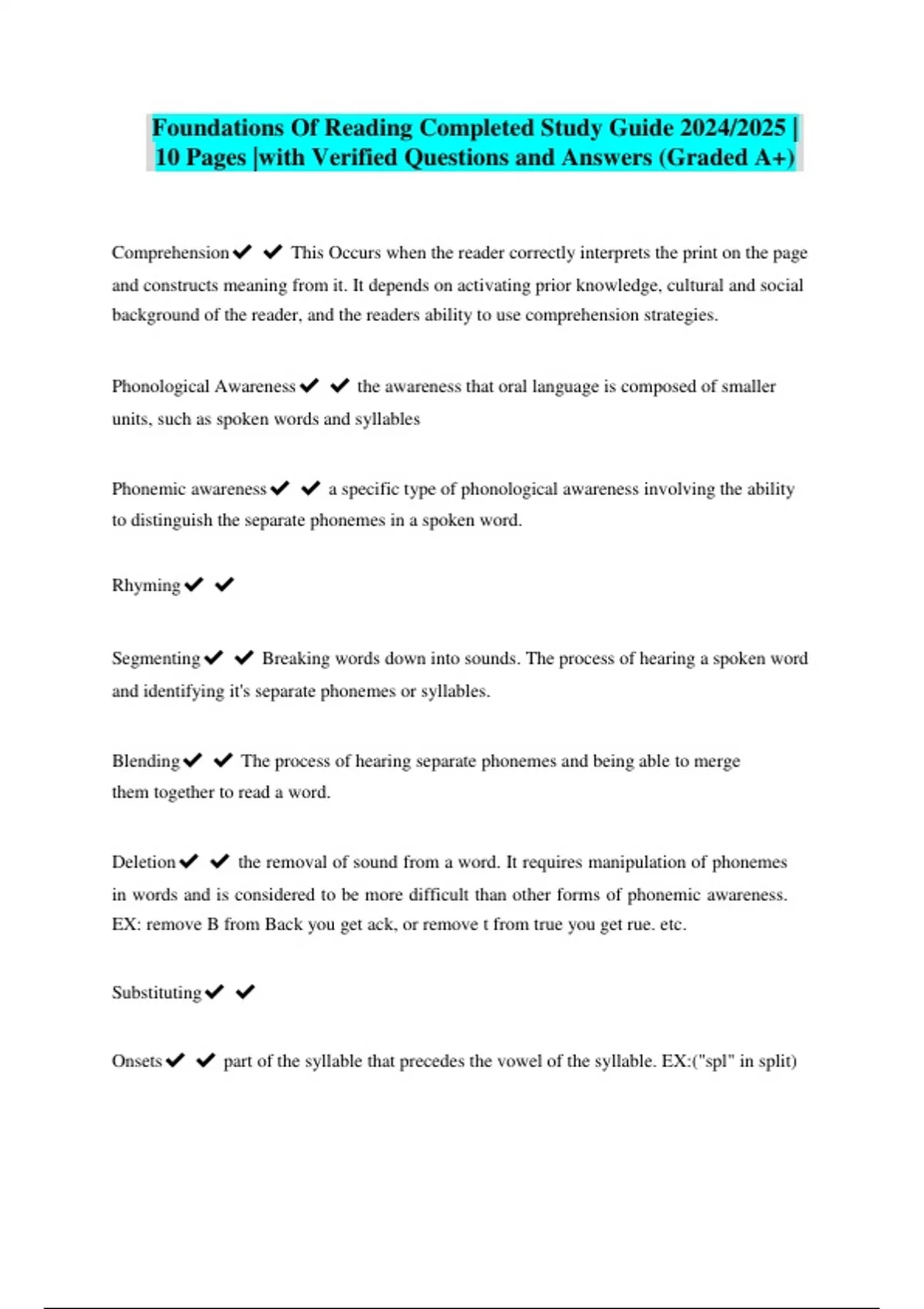 Foundations Of Reading Completed Study Guide 2024/2025 | 10 Pages |with Verified Questions and Answers (Graded A+)

Comprehension ✔ ✔ This Occurs when the reader correctly interprets the print on the page and constructs meaning from it. It depends on activating prior knowledge, cultural and social background of the reader, and the readers ability to use comprehension strategies.

Phonological Awareness ✔ ✔ the awareness that oral language is composed of smaller units, such as spoken words and syllables

Phonemic awareness ✔ ✔ a specific type of phonological awareness involving the ability to distinguish the separate phonemes in a spoken word.

Rhyming ✔ ✔

Segmenting ✔ ✔ Breaking words down into sounds. The process of hearing a spoken word and identifying it's separate phonemes or syllables.

Blending ✔ ✔ The process of hearing separate phonemes and being able to merge them together to read a word.

Deletion ✔ ✔ the removal of sound from a word. It requires manipulation of phonemes in words and is considered to be more difficult than other forms of phonemic awareness. EX: remove B from Back you get ack, or remove t from true you get rue. etc.

Substituting ✔ ✔

Onsets ✔ ✔ part of the syllable that precedes the vowel of the syllable. EX:("spl" in split)